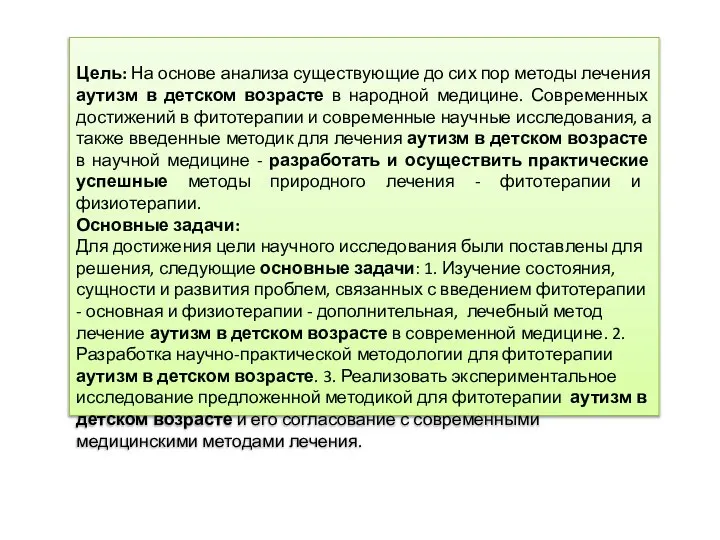 Цель: На основе анализа существующие до сих пор методы лечения аутизм в детском возрасте в народной медицине. Современных достижений в фитотерапии и современные научные исследования, а также введенные методик для лечения аутизм в детском возрасте в научной медицине - разработать и осуществить практические успешные методы природного лечения - фитотерапии и физиотерапии.
Основные задачи:
Для достижения цели научного исследования были поставлены для решения, следующие основные задачи: 1. Изучение состояния, сущности и развития проблем, связанных с введением фитотерапии - основная и физиотерапии - дополнительная, лечебный метод лечение аутизм в детском возрасте в современной медицине. 2. Разработка научно-практической методологии для фитотерапии аутизм в детском возрасте. 3. Реализовать экспериментальное исследование предложенной методикой для фитотерапии аутизм в детском возрасте и его согласование с современными медицинскими методами лечения.